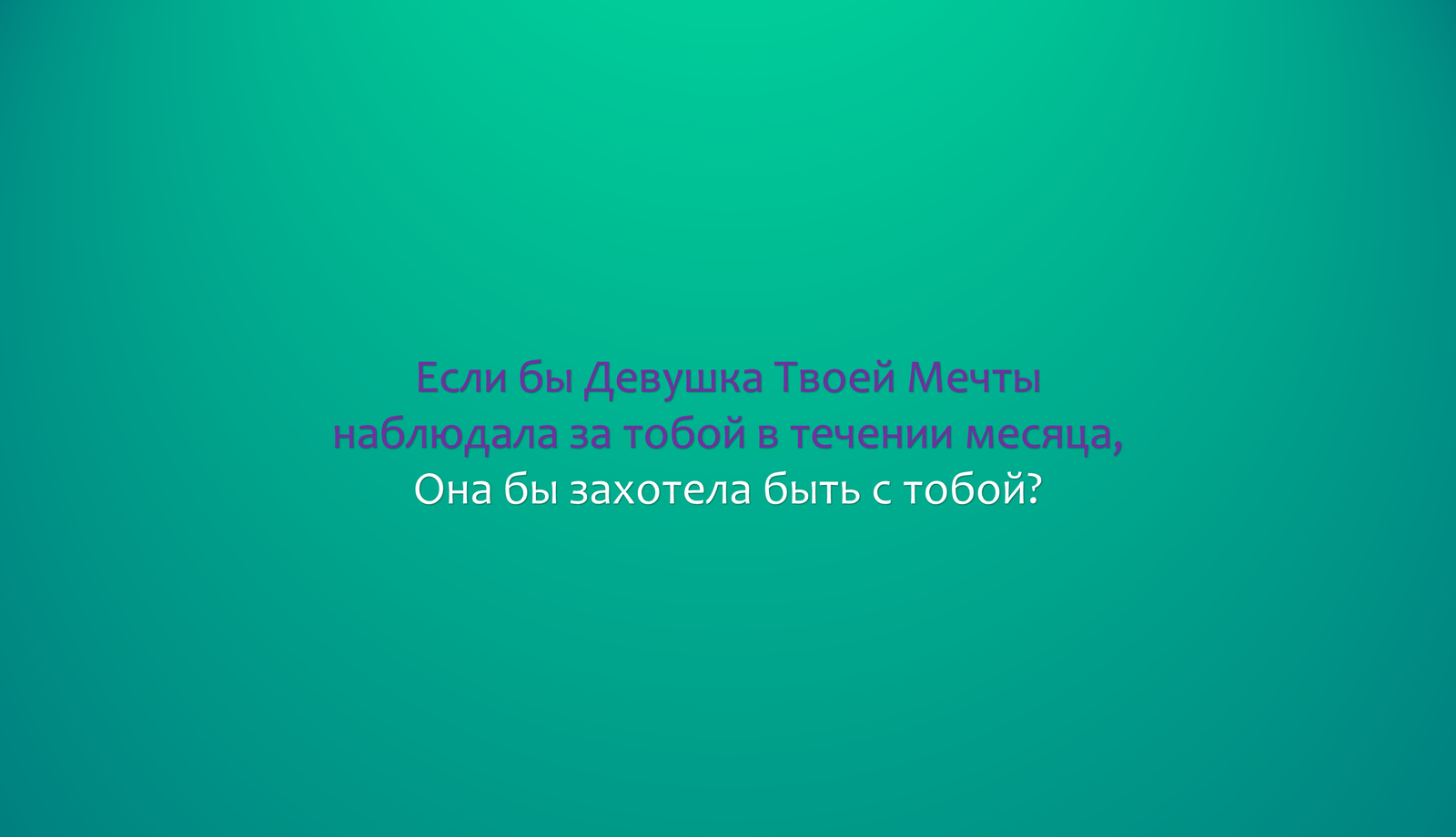 Если бы Девушка Твоей Мечты
наблюдала за тобой в течении месяца,
Она бы захотела быть с тобой?